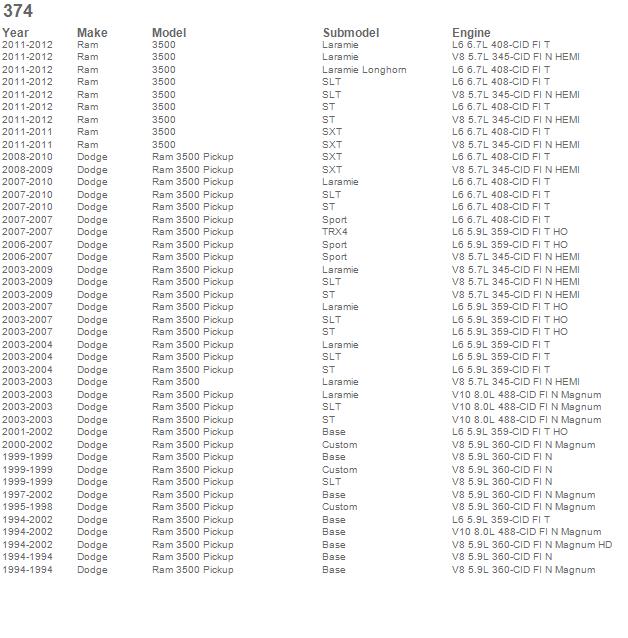 374

| Year | Make | Model | Submodel | Engine |
|---|---|---|---|---|
| 2011-2012 | Ram | 3500 | Laramie | L6 6.7L 408-CID FI T |
| 2011-2012 | Ram | 3500 | Laramie | V8 5.7L 345-CID FI N HEMI |
| 2011-2012 | Ram | 3500 | Laramie Longhorn | L6 6.7L 408-CID FI T |
| 2011-2012 | Ram | 3500 | SLT | L6 6.7L 408-CID FI T |
| 2011-2012 | Ram | 3500 | SLT | V8 5.7L 345-CID FI N HEMI |
| 2011-2012 | Ram | 3500 | ST | L6 6.7L 408-CID FI T |
| 2011-2012 | Ram | 3500 | ST | V8 5.7L 345-CID FI N HEMI |
| 2011-2011 | Ram | 3500 | SXT | L6 6.7L 408-CID FI T |
| 2011-2011 | Ram | 3500 | SXT | V8 5.7L 345-CID FI N HEMI |
| 2008-2010 | Dodge | Ram 3500 Pickup | SXT | L6 6.7L 408-CID FI T |
| 2008-2009 | Dodge | Ram 3500 Pickup | SXT | V8 5.7L 345-CID FI N HEMI |
| 2007-2010 | Dodge | Ram 3500 Pickup | Laramie | L6 6.7L 408-CID FI T |
| 2007-2010 | Dodge | Ram 3500 Pickup | SLT | L6 6.7L 408-CID FI T |
| 2007-2010 | Dodge | Ram 3500 Pickup | ST | L6 6.7L 408-CID FI T |
| 2007-2007 | Dodge | Ram 3500 Pickup | Sport | L6 6.7L 408-CID FI T |
| 2007-2007 | Dodge | Ram 3500 Pickup | TRX4 | L6 5.9L 359-CID FI T HO |
| 2006-2007 | Dodge | Ram 3500 Pickup | Sport | L6 5.9L 359-CID FI T HO |
| 2006-2007 | Dodge | Ram 3500 Pickup | Sport | V8 5.7L 345-CID FI N HEMI |
| 2003-2009 | Dodge | Ram 3500 Pickup | Laramie | V8 5.7L 345-CID FI N HEMI |
| 2003-2009 | Dodge | Ram 3500 Pickup | SLT | V8 5.7L 345-CID FI N HEMI |
| 2003-2009 | Dodge | Ram 3500 Pickup | ST | V8 5.7L 345-CID FI N HEMI |
| 2003-2007 | Dodge | Ram 3500 Pickup | Laramie | L6 5.9L 359-CID FI T HO |
| 2003-2007 | Dodge | Ram 3500 Pickup | SLT | L6 5.9L 359-CID FI T HO |
| 2003-2007 | Dodge | Ram 3500 Pickup | ST | L6 5.9L 359-CID FI T HO |
| 2003-2004 | Dodge | Ram 3500 Pickup | Laramie | L6 5.9L 359-CID FI T |
| 2003-2004 | Dodge | Ram 3500 Pickup | SLT | L6 5.9L 359-CID FI T |
| 2003-2004 | Dodge | Ram 3500 Pickup | ST | L6 5.9L 359-CID FI T |
| 2003-2003 | Dodge | Ram 3500 | Laramie | V8 5.7L 345-CID FI N HEMI |
| 2003-2003 | Dodge | Ram 3500 Pickup | Laramie | V10 8.0L 488-CID FI N Magnum |
| 2003-2003 | Dodge | Ram 3500 Pickup | SLT | V10 8.0L 488-CID FI N Magnum |
| 2003-2003 | Dodge | Ram 3500 Pickup | ST | V10 8.0L 488-CID FI N Magnum |
| 2001-2002 | Dodge | Ram 3500 Pickup | Base | L6 5.9L 359-CID FI T HO |
| 2000-2002 | Dodge | Ram 3500 Pickup | Custom | V8 5.9L 360-CID FI N Magnum |
| 1999-1999 | Dodge | Ram 3500 Pickup | Base | V8 5.9L 360-CID FI N |
| 1999-1999 | Dodge | Ram 3500 Pickup | Custom | V8 5.9L 360-CID FI N |
| 1999-1999 | Dodge | Ram 3500 Pickup | SLT | V8 5.9L 360-CID FI N |
| 1997-2002 | Dodge | Ram 3500 Pickup | Base | V8 5.9L 360-CID FI N Magnum |
| 1995-1998 | Dodge | Ram 3500 Pickup | Custom | V8 5.9L 360-CID FI N Magnum |
| 1994-2002 | Dodge | Ram 3500 Pickup | Base | L6 5.9L 359-CID FI T |
| 1994-2002 | Dodge | Ram 3500 Pickup | Base | V10 8.0L 488-CID FI N Magnum |
| 1994-2002 | Dodge | Ram 3500 Pickup | Base | V8 5.9L 360-CID FI N Magnum HD |
| 1994-1994 | Dodge | Ram 3500 Pickup | Base | V8 5.9L 360-CID FI N |
| 1994-1994 | Dodge | Ram 3500 Pickup | Base | V8 5.9L 360-CID FI N Magnum |